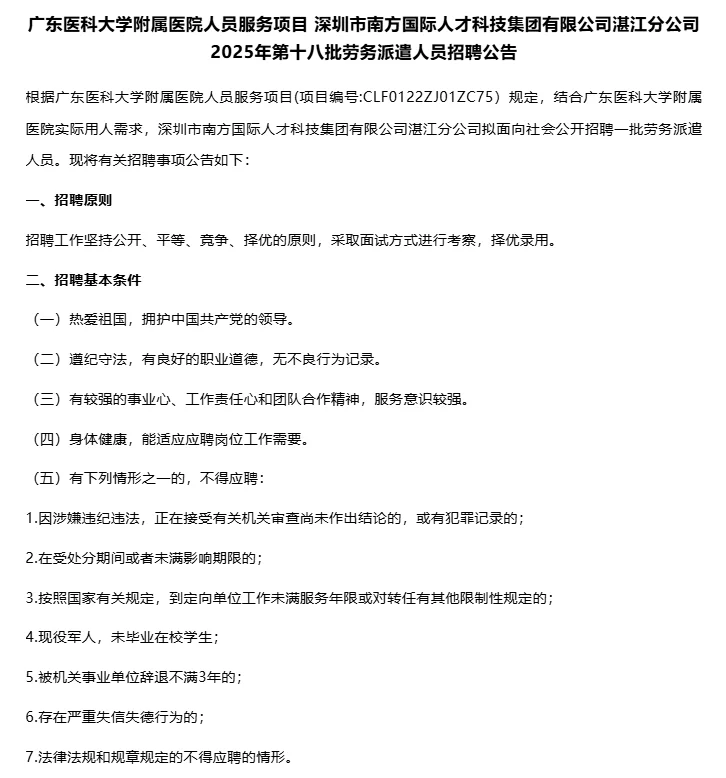 广东医科大学附属医院人员服务项目 深圳市南方国际人才科技集团有限公司湛江分公司2025年第十八批劳务派遣人员招聘公告

根据广东医科大学附属医院人员服务项目(项目编号:CLF0122ZJ01ZC75）规定，结合广东医科大学附属医院实际用人需求，深圳市南方国际人才科技集团有限公司湛江分公司拟面向社会公开招聘一批劳务派遣人员。现将有关招聘事项公告如下：

一、招聘原则

招聘工作坚持公开、平等、竞争、择优的原则，采取面试方式进行考察，择优录用。

二、招聘基本条件

（一）热爱祖国，拥护中国共产党的领导。

（二）遵纪守法，有良好的职业道德，无不良行为记录。

（三）有较强的事业心、工作责任心和团队合作精神，服务意识较强。

（四）身体健康，能适应应聘岗位工作需要。

（五）有下列情形之一的，不得应聘：

1.因涉嫌违纪违法，正在接受有关机关审查尚未作出结论的，或有犯罪记录的；

2.在受处分期间或者未满影响期限的；

3.按照国家有关规定，到定向单位工作未满服务年限或对转任有其他限制性规定的；

4.现役军人，未毕业在校学生；

5.被机关事业单位辞退不满3年的；

6.存在严重失信失德行为的；

7.法律法规和规章规定的不得应聘的情形。